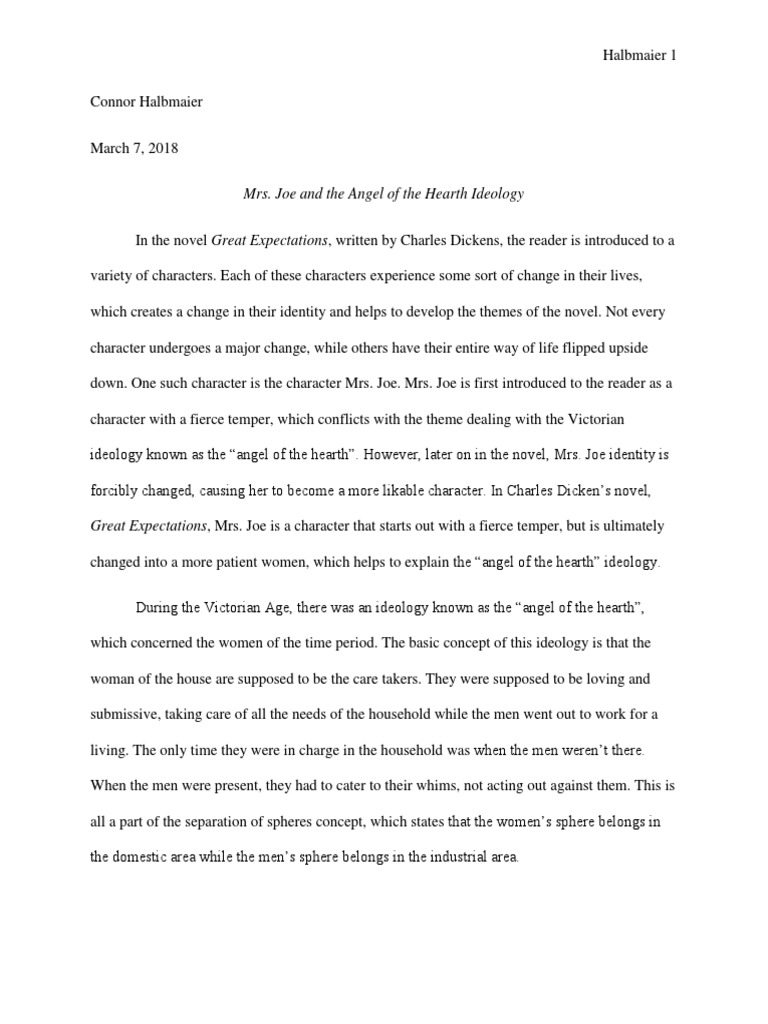 Halbmaier 1

Connor Halbmaier

March 7, 2018

Mrs. Joe and the Angel of the Hearth Ideology

In the novel Great Expectations, written by Charles Dickens, the reader is introduced to a variety of characters. Each of these characters experience some sort of change in their lives, which creates a change in their identity and helps to develop the themes of the novel. Not every character undergoes a major change, while others have their entire way of life flipped upside down. One such character is the character Mrs. Joe. Mrs. Joe is first introduced to the reader as a character with a fierce temper, which conflicts with the theme dealing with the Victorian ideology known as the "angel of the hearth". However, later on in the novel, Mrs. Joe identity is forcibly changed, causing her to become a more likable character. In Charles Dicken's novel, Great Expectations, Mrs. Joe is a character that starts out with a fierce temper, but is ultimately changed into a more patient women, which helps to explain the "angel of the hearth" ideology.

During the Victorian Age, there was an ideology known as the "angel of the hearth", which concerned the women of the time period. The basic concept of this ideology is that the woman of the house are supposed to be the care takers. They were supposed to be loving and submissive, taking care of all the needs of the household while the men went out to work for a living. The only time they were in charge in the household was when the men weren't there. When the men were present, they had to cater to their whims, not acting out against them. This is all a part of the separation of spheres concept, which states that the women's sphere belongs in the domestic area while the men's sphere belongs in the industrial area.